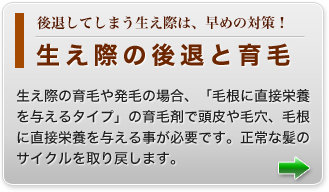 後退してしまう生え際は、早めの対策！

生え際の後退と育毛

生え際の育毛や発毛の場合、「毛根に直接栄養を与えるタイプ」の育毛剤で頭皮や毛穴、毛根に直接栄養を与える事が必要です。正常な髪のサイクルを取り戻します。